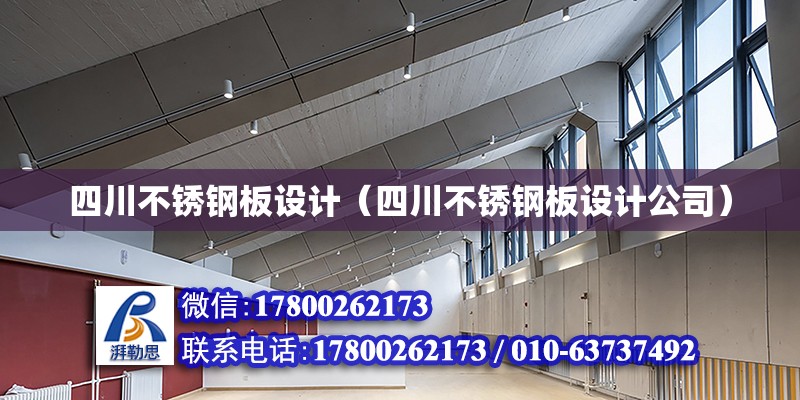 四川不锈钢板设计（四川不锈钢板设计公司）

湃勒思

微信：17800262173

联系电话：17800262173 / 010-63737492